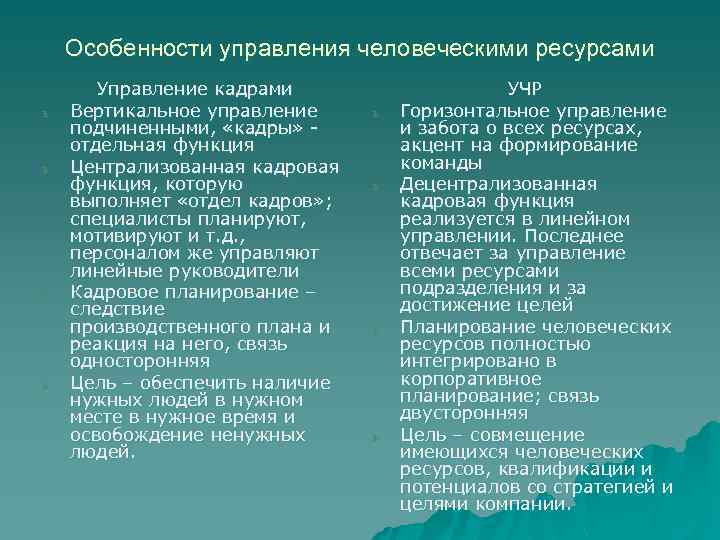 Особенности управления человеческими ресурсами

Управление кадрами

Вертикальное управление подчиненными, «кадры» - отдельная функция

Централизованная кадровая функция, которую выполняет «отдел кадров»; специалисты планируют, мотивируют и т.д., персоналом же управляют линейные руководители

Кадровое планирование – следствие производственного плана и реакция на него, связь односторонняя

Цель – обеспечить наличие нужных людей в нужном месте в нужное время и освобождение ненужных людей.

УЧР

Горизонтальное управление и забота о всех ресурсах, акцент на формирование команды

Децентрализованная кадровая функция реализуется в линейном управлении. Последнее отвечает за управление всеми ресурсами подразделения и за достижение целей

Планирование человеческих ресурсов полностью интегрировано в корпоративное планирование; связь двусторонняя

Цель – совмещение имеющихся человеческих ресурсов, квалификации и потенциалов со стратегией и целями компании.